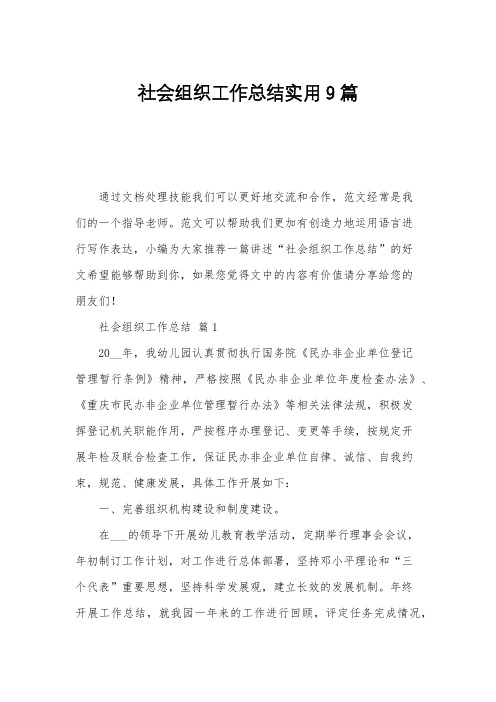 社会组织工作总结实用9篇

通过文档处理技能我们可以更好地交流和合作，范文经常是我们的一个指导老师。范文可以帮助我们更加有创造力地运用语言进行写作表达，小编为大家推荐一篇讲述“社会组织工作总结”的好文希望能够帮助到你，如果您觉得文中的内容有价值请分享给您的朋友们！

社会组织工作总结 篇1

20__年，我幼儿园认真贯彻执行国务院《民办非企业单位登记管理暂行条例》精神，严格按照《民办非企业单位年度检查办法》、《重庆市民办非企业单位管理暂行办法》等相关法律法规，积极发挥登记机关职能作用，严按程序办理登记、变更等手续，按规定开展年检及联合检查工作，保证民办非企业单位自律、诚信、自我约束，规范、健康发展，具体工作开展如下：

一、完善组织机构建设和制度建设。

在___的领导下开展幼儿教育教学活动，定期举行理事会会议，年初制订工作计划，对工作进行总体部署，坚持邓小平理论和“三个代表”重要思想，坚持科学发展观，建立长效的发展机制。年终开展工作总结，就我园一年来的工作进行回顾，评定任务完成情况，